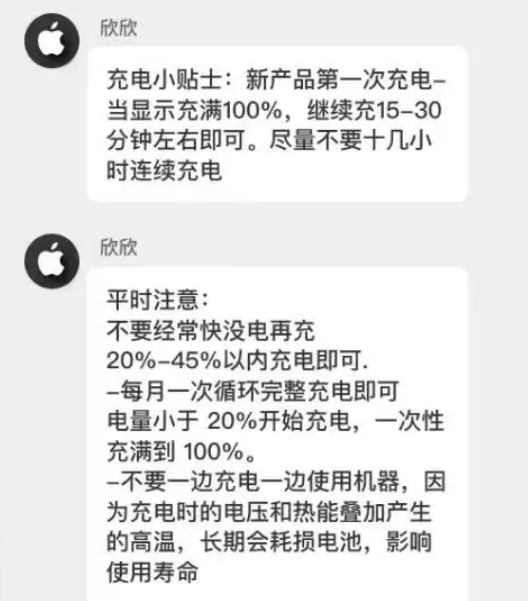 欣欣

充电小贴士：新产品第一次充电–当显示充满100%，继续充15–30分钟左右即可。尽量不要十几小时连续充电

欣欣

平时注意：
不要经常快没电再充
20%–45%以内充电即可.
–每月一次循环完整充电即可
电量小于 20%开始充电，一次性充满到 100%。
–不要一边充电一边使用机器，因为充电时的电压和热能叠加产生的高温，长期会耗损电池，影响使用寿命